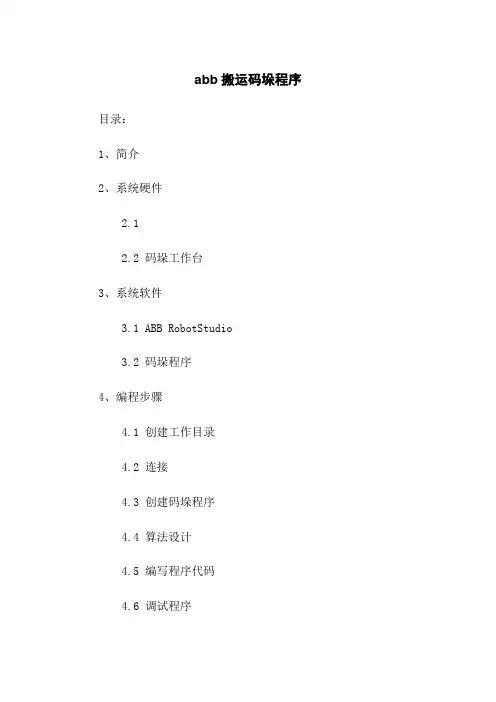 abb 搬运码垛程序

目录：

1、简介

2、系统硬件

2.1

2.2 码垛工作台

3、系统软件

3.1 ABB RobotStudio

3.2 码垛程序

4、编程步骤

4.1 创建工作目录

4.2 连接

4.3 创建码垛程序

4.4 算法设计

4.5 编写程序代码

4.6 调试程序